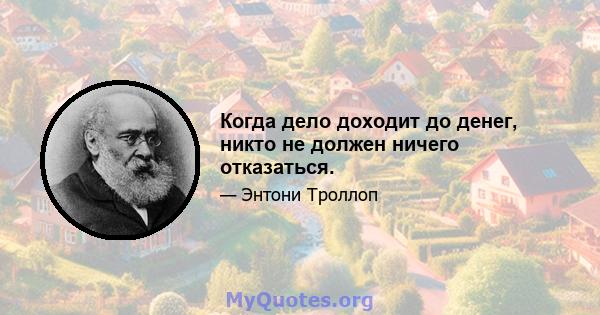 Когда дело доходит до денег, никто не должен ничего отказаться.

— Энтони Троллоп

MyQuotes.org